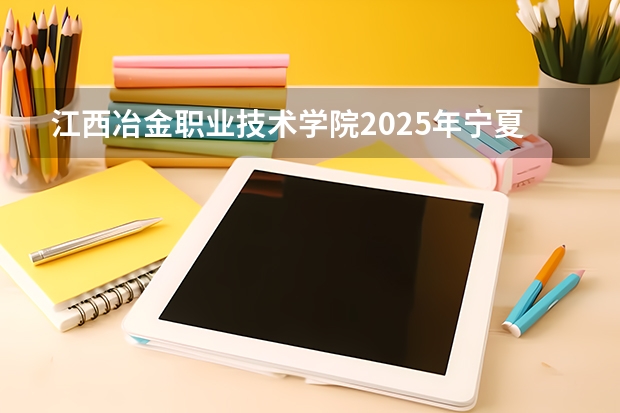 江西冶金职业技术学院2025年宁夏